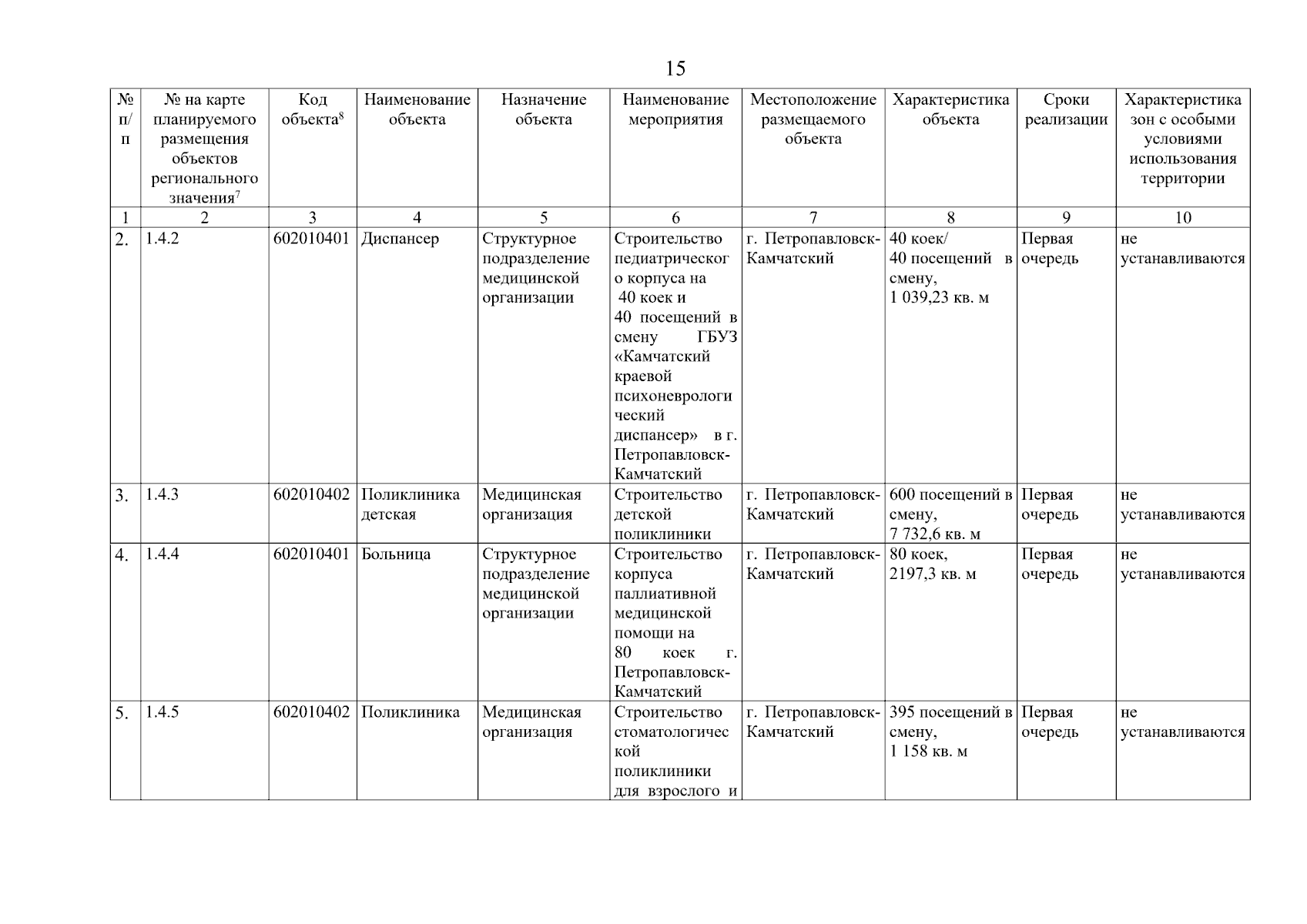 15

| № п/п | № на карте планируемого размещения объектов регионального значения$^7$ | Код объекта$^8$ | Наименование объекта | Назначение объекта | Наименование мероприятия | Местоположение размещаемого объекта | Характеристика объекта | Сроки реализации | Характеристика зон с особыми условиями использования территории |
|---|---|---|---|---|---|---|---|---|---|
| 1 | 2 | 3 | 4 | 5 | 6 | 7 | 8 | 9 | 10 |
| 2. | 1.4.2 | 602010401 | Диспансер | Структурное подразделение медицинской организации | Строительство педиатрического корпуса на 40 коек и 40 посещений в смену ГБУЗ «Камчатский краевой психоневрологический диспансер» в г. Петропавловск-Камчатский | г. Петропавловск-Камчатский | 40 коек/ 40 посещений в смену, 1 039,23 кв. м | Первая очередь | не устанавливаются |
| 3. | 1.4.3 | 602010402 | Поликлиника детская | Медицинская организация | Строительство детской поликлиники | г. Петропавловск-Камчатский | 600 посещений в смену, 7 732,6 кв. м | Первая очередь | не устанавливаются |
| 4. | 1.4.4 | 602010401 | Больница | Структурное подразделение медицинской организации | Строительство корпуса паллиативной медицинской помощи на 80 коек г. Петропавловск-Камчатский | г. Петропавловск-Камчатский | 80 коек, 2197,3 кв. м | Первая очередь | не устанавливаются |
| 5. | 1.4.5 | 602010402 | Поликлиника | Медицинская организация | Строительство стоматологической поликлиники для взрослого и | г. Петропавловск-Камчатский | 395 посещений в смену, 1 158 кв. м | Первая очередь | не устанавливаются |